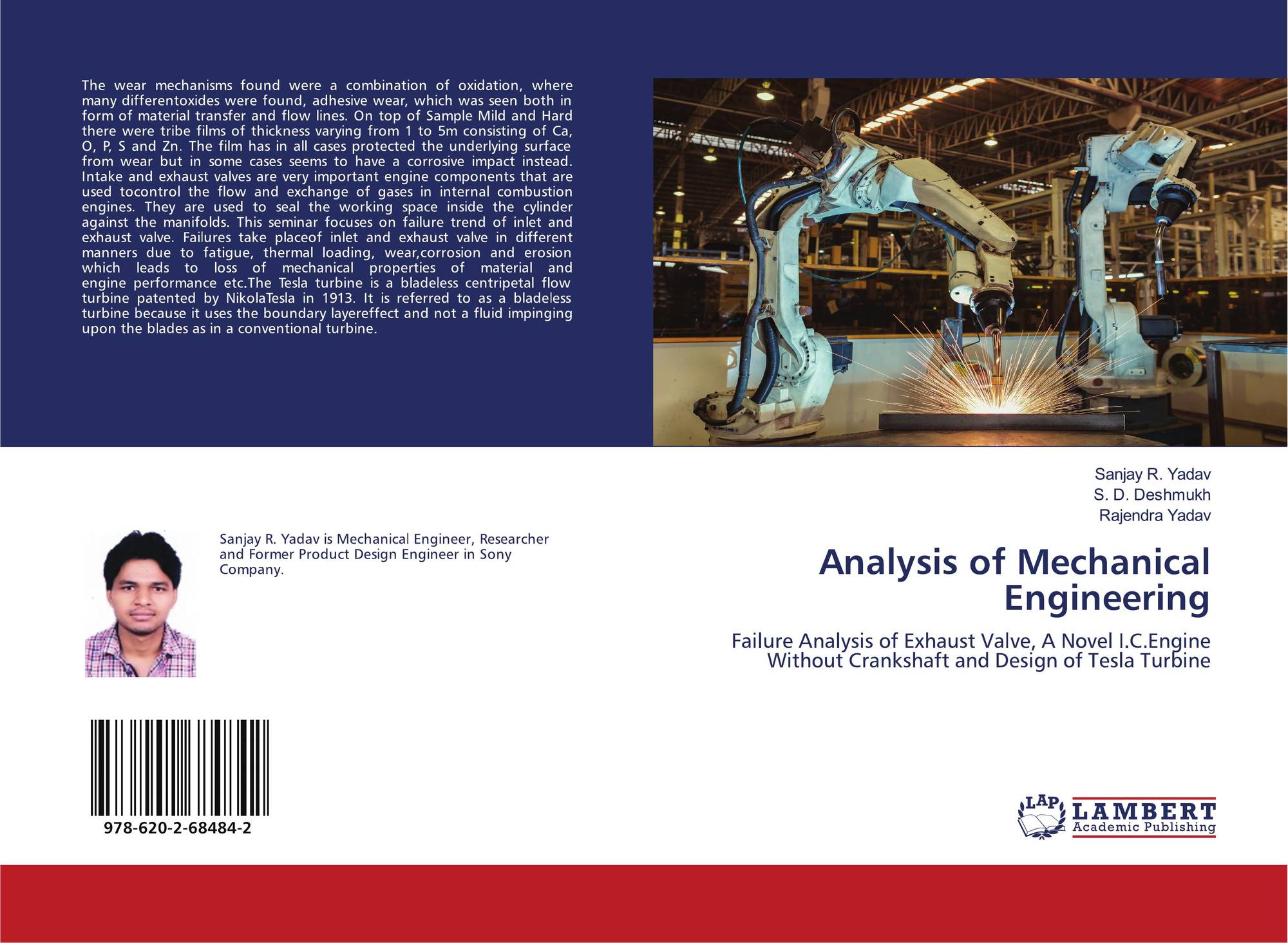 The wear mechanisms found were a combination of oxidation, where many differentoxides were found, adhesive wear, which was seen both in form of material transfer and flow lines. On top of Sample Mild and Hard there were tribe films of thickness varying from 1 to 5m consisting of Ca, O, P, S and Zn. The film has in all cases protected the underlying surface from wear but in some cases seems to have a corrosive impact instead. Intake and exhaust valves are very important engine components that are used tocontrol the flow and exchange of gases in internal combustion engines. They are used to seal the working space inside the cylinder against the manifolds. This seminar focuses on failure trend of inlet and exhaust valve. Failures take placeof inlet and exhaust valve in different manners due to fatigue, thermal loading, wear,corrosion and erosion which leads to loss of mechanical properties of material and engine performance etc.The Tesla turbine is a bladeless centripetal flow turbine patented by NikolaTesla in 1913. It is referred to as a bladeless turbine because it uses the boundary layereffect and not a fluid impinging upon the blades as in a conventional turbine.

Sanjay R. Yadav is Mechanical Engineer, Researcher and Former Product Design Engineer in Sony Company.

978-620-2-68484-2

Sanjay R. Yadav
S. D. Deshmukh
Rajendra Yadav

Analysis of Mechanical Engineering

Failure Analysis of Exhaust Valve, A Novel I.C.Engine Without Crankshaft and Design of Tesla Turbine

LAP LAMBERT Academic Publishing